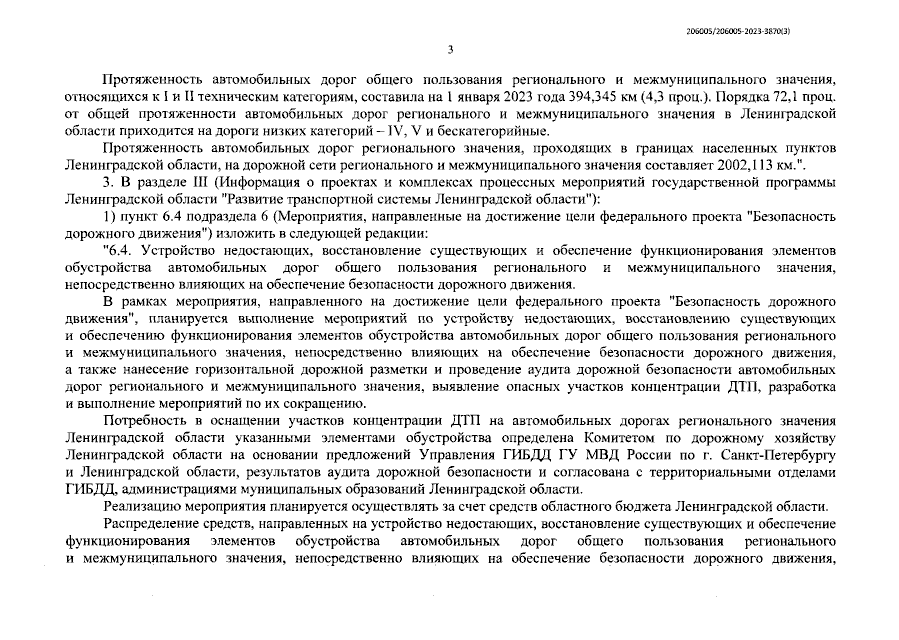 206005/206005-2023-3870(3)

3

Протяженность автомобильных дорог общего пользования регионального и межмуниципального значения, относящихся к I и II техническим категориям, составила на 1 января 2023 года 394,345 км (4,3 проц.). Порядка 72,1 проц. от общей протяженности автомобильных дорог регионального и межмуниципального значения в Ленинградской области приходится на дороги низких категорий – IV, V и бескатегорийные.

Протяженность автомобильных дорог регионального значения, проходящих в границах населенных пунктов Ленинградской области, на дорожной сети регионального и межмуниципального значения составляет 2002,113 км.".

3. В разделе III (Информация о проектах и комплексах процессных мероприятий государственной программы Ленинградской области "Развитие транспортной системы Ленинградской области"):

1) пункт 6.4 подраздела 6 (Мероприятия, направленные на достижение цели федерального проекта "Безопасность дорожного движения") изложить в следующей редакции:

"6.4. Устройство недостающих, восстановление существующих и обеспечение функционирования элементов обустройства автомобильных дорог общего пользования регионального и межмуниципального значения, непосредственно влияющих на обеспечение безопасности дорожного движения.

В рамках мероприятия, направленного на достижение цели федерального проекта "Безопасность дорожного движения", планируется выполнение мероприятий по устройству недостающих, восстановлению существующих и обеспечению функционирования элементов обустройства автомобильных дорог общего пользования регионального и межмуниципального значения, непосредственно влияющих на обеспечение безопасности дорожного движения, а также нанесение горизонтальной дорожной разметки и проведение аудита дорожной безопасности автомобильных дорог регионального и межмуниципального значения, выявление опасных участков концентрации ДТП, разработка и выполнение мероприятий по их сокращению.

Потребность в оснащении участков концентрации ДТП на автомобильных дорогах регионального значения Ленинградской области указанными элементами обустройства определена Комитетом по дорожному хозяйству Ленинградской области на основании предложений Управления ГИБДД ГУ МВД России по г. Санкт-Петербургу и Ленинградской области, результатов аудита дорожной безопасности и согласована с территориальными отделами ГИБДД, администрациями муниципальных образований Ленинградской области.

Реализацию мероприятия планируется осуществлять за счет средств областного бюджета Ленинградской области.

Распределение средств, направленных на устройство недостающих, восстановление существующих и обеспечение функционирования элементов обустройства автомобильных дорог общего пользования регионального и межмуниципального значения, непосредственно влияющих на обеспечение безопасности дорожного движения,